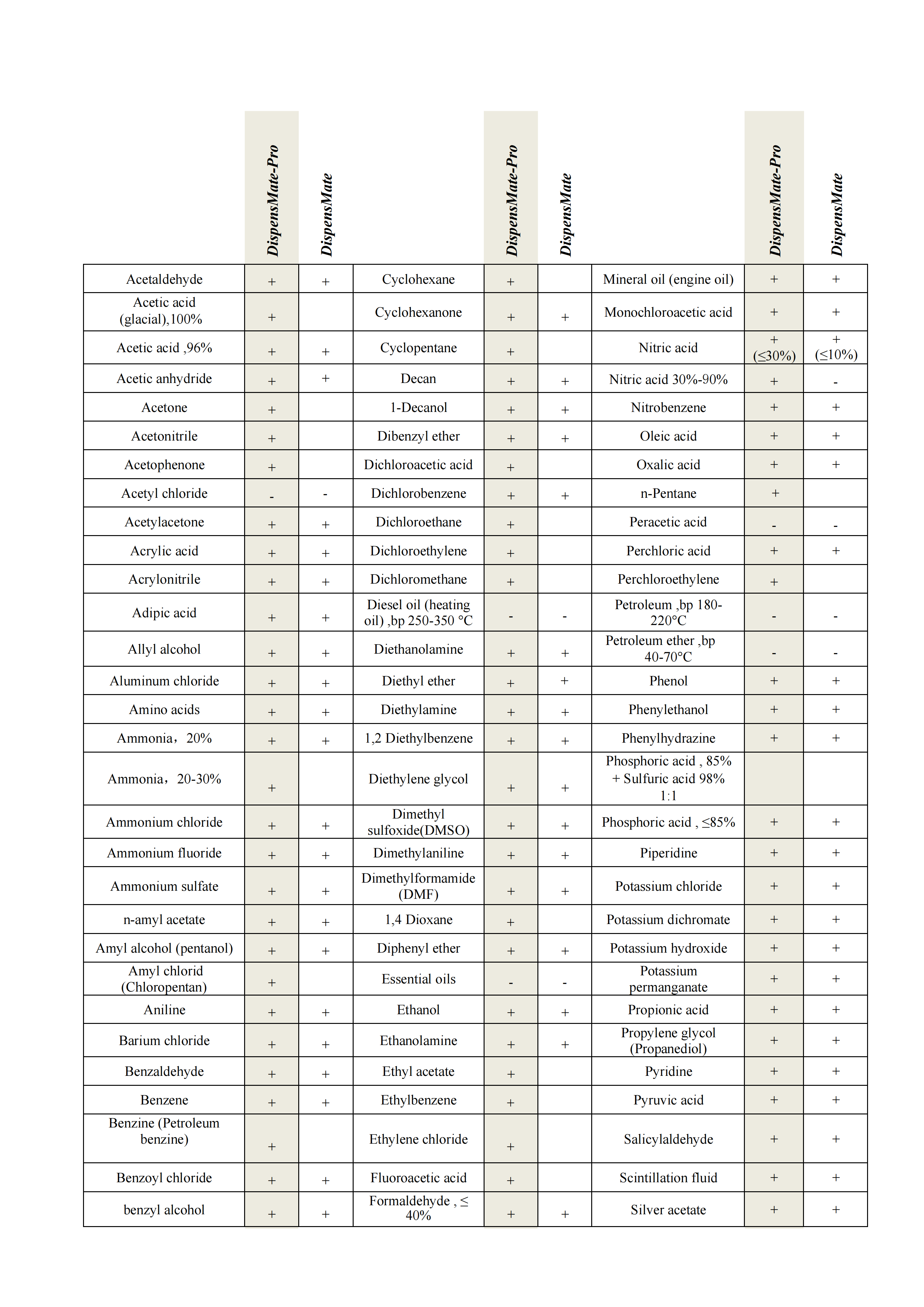 |  | DispensMate-Pro | DispensMate |  | DispensMate-Pro | DispensMate |  | DispensMate-Pro | DispensMate |
|---|---|---|---|---|---|---|---|---|
| Acetaldehyde | + | + | Cyclohexane | + |  | Mineral oil (engine oil) | + | + |
| Acetic acid (glacial),100% | + |  | Cyclohexanone | + | + | Monochloroacetic acid | + | + |
| Acetic acid ,96% | + | + | Cyclopentane | + |  | Nitric acid | + (≤30%) | + (≤10%) |
| Acetic anhydride | + | + | Decan | + | + | Nitric acid 30%-90% | + | - |
| Acetone | + |  | 1-Decanol | + | + | Nitrobenzene | + | + |
| Acetonitrile | + |  | Dibenzyl ether | + | + | Oleic acid | + | + |
| Acetophenone | + |  | Dichloroacetic acid | + |  | Oxalic acid | + | + |
| Acetyl chloride | - | - | Dichlorobenzene | + | + | n-Pentane | + |  |
| Acetylacetone | + | + | Dichloroethane | + |  | Peracetic acid | - | - |
| Acrylic acid | + | + | Dichloroethylene | + |  | Perchloric acid | + | + |
| Acrylonitrile | + | + | Dichloromethane | + |  | Perchloroethylene | + |  |
| Adipic acid | + | + | Diesel oil (heating oil) ,bp 250-350 °C | - | - | Petroleum ,bp 180-220°C | - | - |
| Allyl alcohol | + | + | Diethanolamine | + | + | Petroleum ether ,bp 40-70°C | - | - |
| Aluminum chloride | + | + | Diethyl ether | + | + | Phenol | + | + |
| Amino acids | + | + | Diethylamine | + | + | Phenylethanol | + | + |
| Ammonia，20% | + | + | 1,2 Diethylbenzene | + | + | Phenylhydrazine | + | + |
| Ammonia，20-30% | + |  | Diethylene glycol | + | + | Phosphoric acid , 85% + Sulfuric acid 98% 1:1 |  |  |
| Ammonium chloride | + | + | Dimethyl sulfoxide(DMSO) | + | + | Phosphoric acid , ≤85% | + | + |
| Ammonium fluoride | + | + | Dimethylaniline | + | + | Piperidine | + | + |
| Ammonium sulfate | + | + | Dimethylformamide (DMF) | + | + | Potassium chloride | + | + |
| n-amyl acetate | + | + | 1,4 Dioxane | + |  | Potassium dichromate | + | + |
| Amyl alcohol (pentanol) | + | + | Diphenyl ether | + | + | Potassium hydroxide | + | + |
| Amyl chlorid (Chloropentan) | + |  | Essential oils | - | - | Potassium permanganate | + | + |
| Aniline | + | + | Ethanol | + | + | Propionic acid | + | + |
| Barium chloride | + | + | Ethanolamine | + | + | Propylene glycol (Propanediol) | + | + |
| Benzaldehyde | + | + | Ethyl acetate | + |  | Pyridine | + | + |
| Benzene | + | + | Ethylbenzene | + |  | Pyruvic acid | + | + |
| Benzine (Petroleum benzine) | + |  | Ethylene chloride | + |  | Salicylaldehyde | + | + |
| Benzoyl chloride | + | + | Fluoroacetic acid | + |  | Scintillation fluid | + | + |
| benzyl alcohol | + | + | Formaldehyde , ≤ 40% | + | + | Silver acetate | + | + |